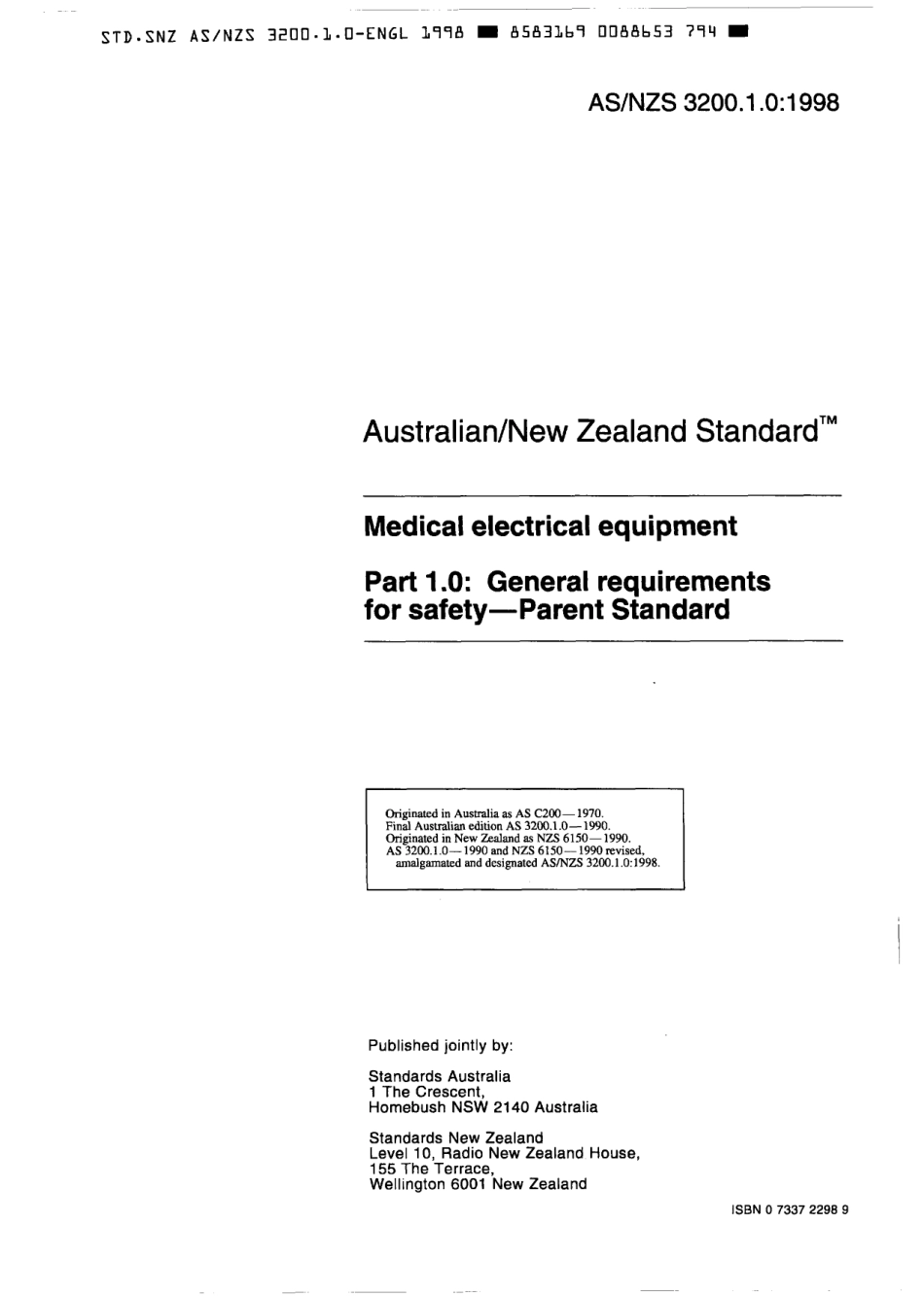 STD.SNZ AS/NZS 3200.1.0-ENGL 1998 ■ 8583169 0088653 794 ■

AS/NZS 3200.1.0:1998

Australian/New Zealand Standard™

Medical electrical equipment

Part 1.0: General requirements for safety—Parent Standard

Originated in Australia as AS C200—1970.
Final Australian edition AS 3200.1.0—1990.
Originated in New Zealand as NZS 6150—1990.
AS 3200.1.0—1990 and NZS 6150—1990 revised, amalgamated and designated AS/NZS 3200.1.0:1998.

Published jointly by:

Standards Australia
1 The Crescent,
Homebush NSW 2140 Australia

Standards New Zealand
Level 10, Radio New Zealand House,
155 The Terrace,
Wellington 6001 New Zealand

ISBN 0 7337 2298 9